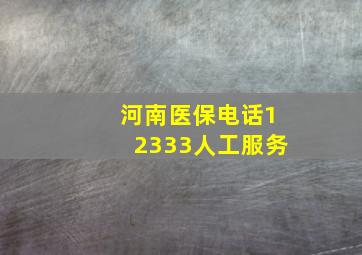 河南医保电话12333人工服务